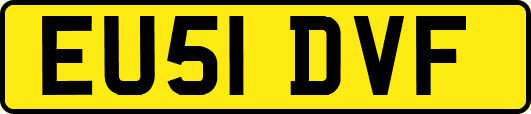 EU51 DVF